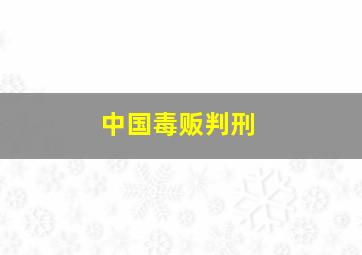 中国毒贩判刑